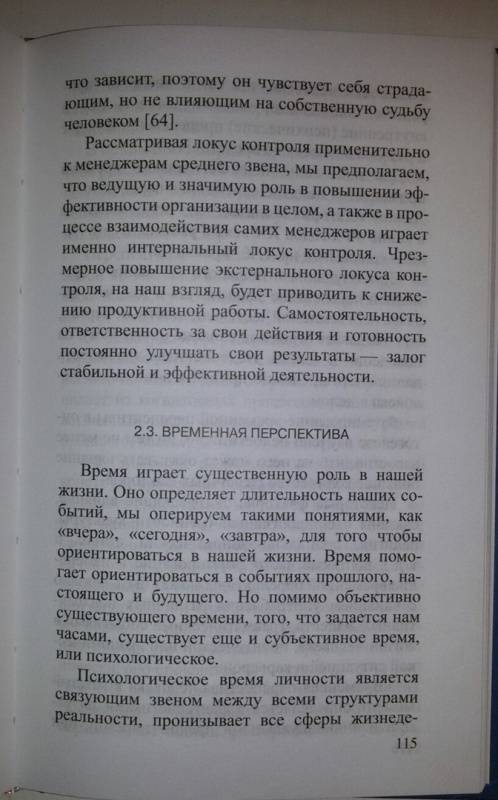 что зависит, поэтому он чувствует себя страдающим, но не влияющим на собственную судьбу человеком [64].

Рассматривая локус контроля применительно к менеджерам среднего звена, мы предполагаем, что ведущую и значимую роль в повышении эффективности организации в целом, а также в процессе взаимодействия самих менеджеров играет именно интернальный локус контроля. Чрезмерное повышение экстернального локуса контроля, на наш взгляд, будет приводить к снижению продуктивной работы. Самостоятельность, ответственность за свои действия и готовность постоянно улучшать свои результаты — залог стабильной и эффективной деятельности.

2.3. ВРЕМЕННАЯ ПЕРСПЕКТИВА

Время играет существенную роль в нашей жизни. Оно определяет длительность наших событий, мы оперируем такими понятиями, как «вчера», «сегодня», «завтра», для того чтобы ориентироваться в нашей жизни. Время помогает ориентироваться в событиях прошлого, настоящего и будущего. Но помимо объективно существующего времени, того, что задается нам часами, существует еще и субъективное время, или психологическое.

Психологическое время личности является связующим звеном между всеми структурами реальности, пронизывает все сферы жизнеде-

115